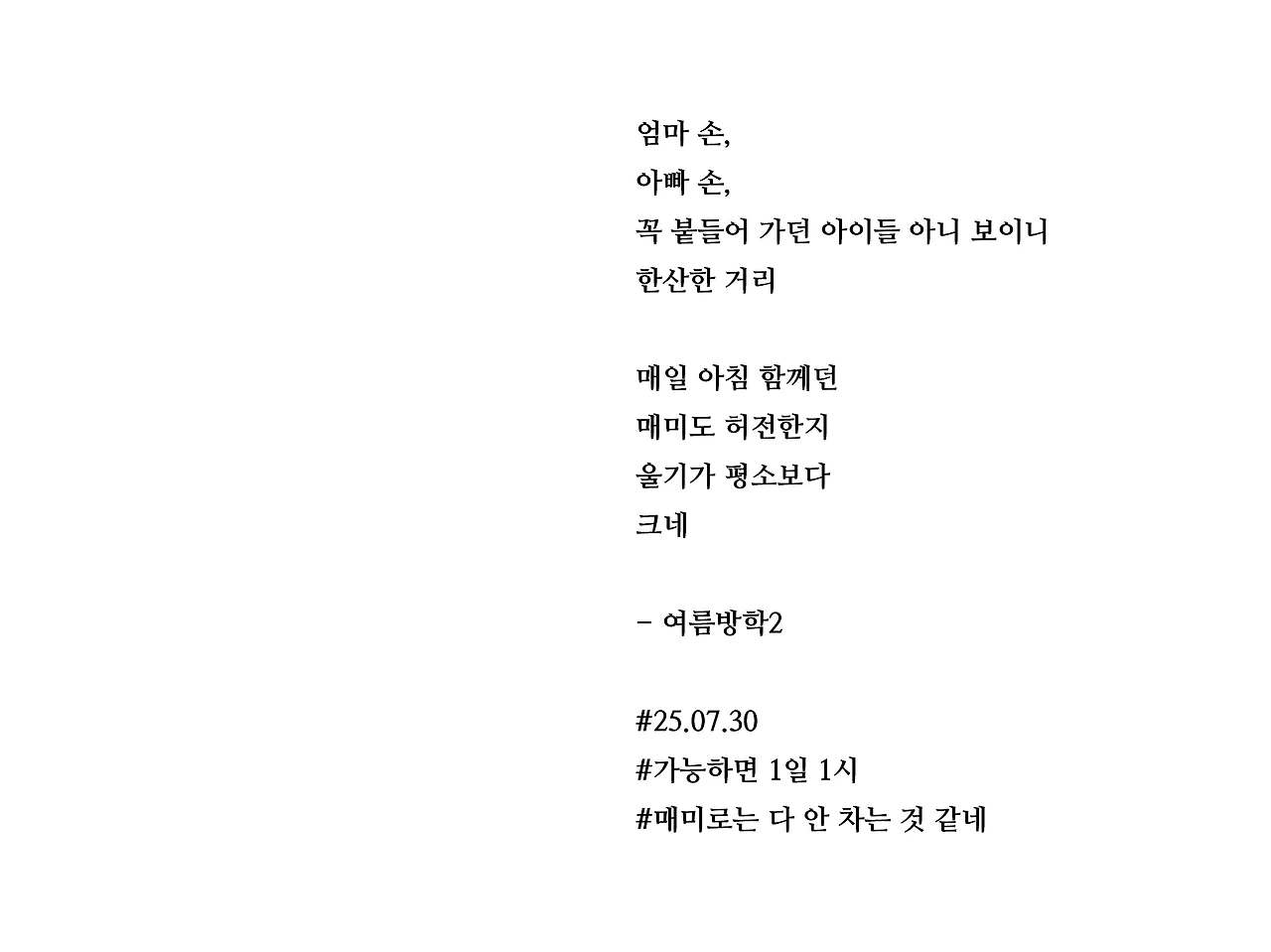 엄마 손,
아빠 손,
꼭 붙들어 가던 아이들 아니 보이니
한산한 거리

매일 아침 함께던
매미도 허전한지
울기가 평소보다
크네

- 여름방학2

#25.07.30
#가능하면 1일 1시
#매미로는 다 안 차는 것 같네